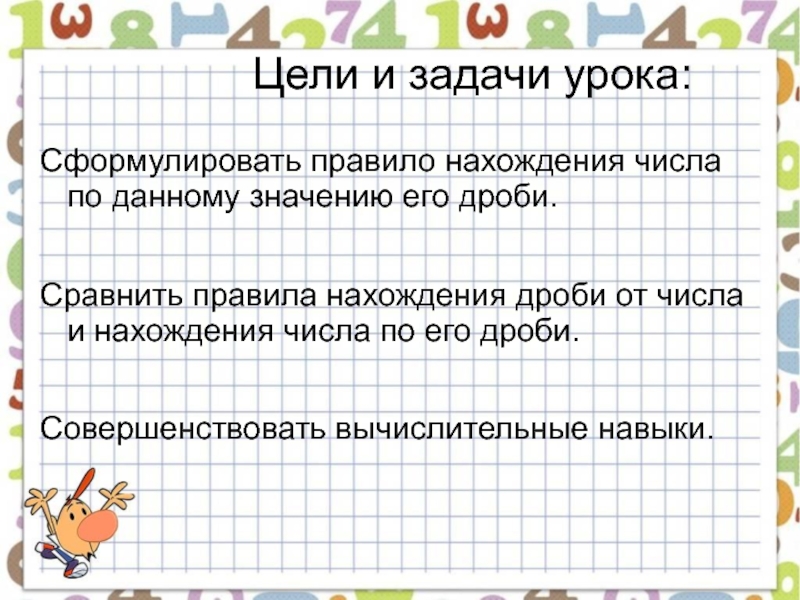 Цели и задачи урока:

Сформулировать правило нахождения числа по данному значению его дроби.

Сравнить правила нахождения дроби от числа и нахождения числа по его дроби.

Совершенствовать вычислительные навыки.